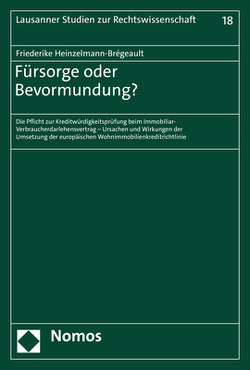 Lausanner Studien zur Rechtswissenschaft 18

Friederike Heinzelmann-Brégeault

Fürsorge oder Bevormundung?

Die Pflicht zur Kreditwürdigkeitsprüfung beim Immobiliar-Verbraucherdarlehensvertrag – Ursachen und Wirkungen der Umsetzung der europäischen Wohnimmobilienkreditrichtlinie

Nomos